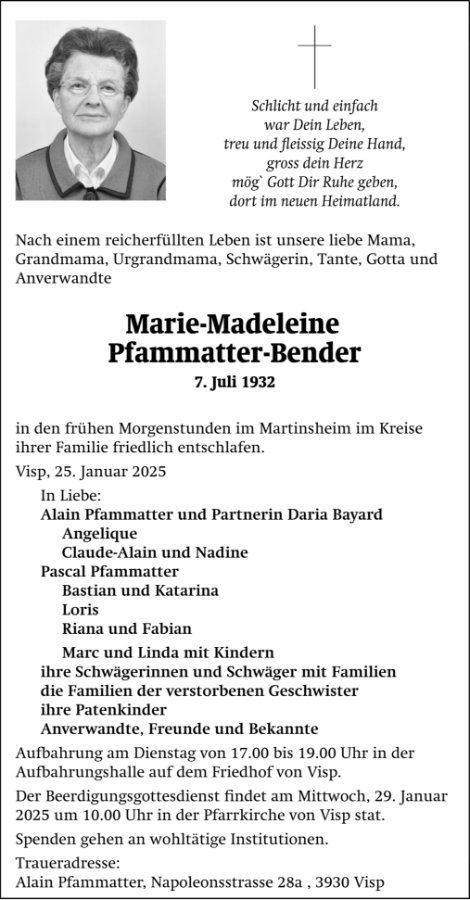 Schlicht und einfach
war Dein Leben,
treu und fleissig Deine Hand,
gross dein Herz
mög` Gott Dir Ruhe geben,
dort im neuen Heimatland.

Nach einem reicherfüllten Leben ist unsere liebe Mama, Grandmama, Urgrandmama, Schwägerin, Tante, Gotta und Anverwandte

Marie-Madeleine
Pfammatter-Bender

7. Juli 1932

in den frühen Morgenstunden im Martinsheim im Kreise ihrer Familie friedlich entschlafen.

Visp, 25. Januar 2025

In Liebe:
Alain Pfammatter und Partnerin Daria Bayard
Angelique
Claude-Alain und Nadine
Pascal Pfammatter
Bastian und Katarina
Loris
Riana und Fabian
Marc und Linda mit Kindern
ihre Schwägerinnen und Schwäger mit Familien
die Familien der verstorbenen Geschwister
ihre Patenkinder
Anverwandte, Freunde und Bekannte

Aufbahrung am Dienstag von 17.00 bis 19.00 Uhr in der Aufbahrungshalle auf dem Friedhof von Visp.

Der Beerdigungsgottesdienst findet am Mittwoch, 29. Januar 2025 um 10.00 Uhr in der Pfarrkirche von Visp stat.

Spenden gehen an wohltätige Institutionen.

Traueradresse:
Alain Pfammatter, Napoleonsstrasse 28a , 3930 Visp